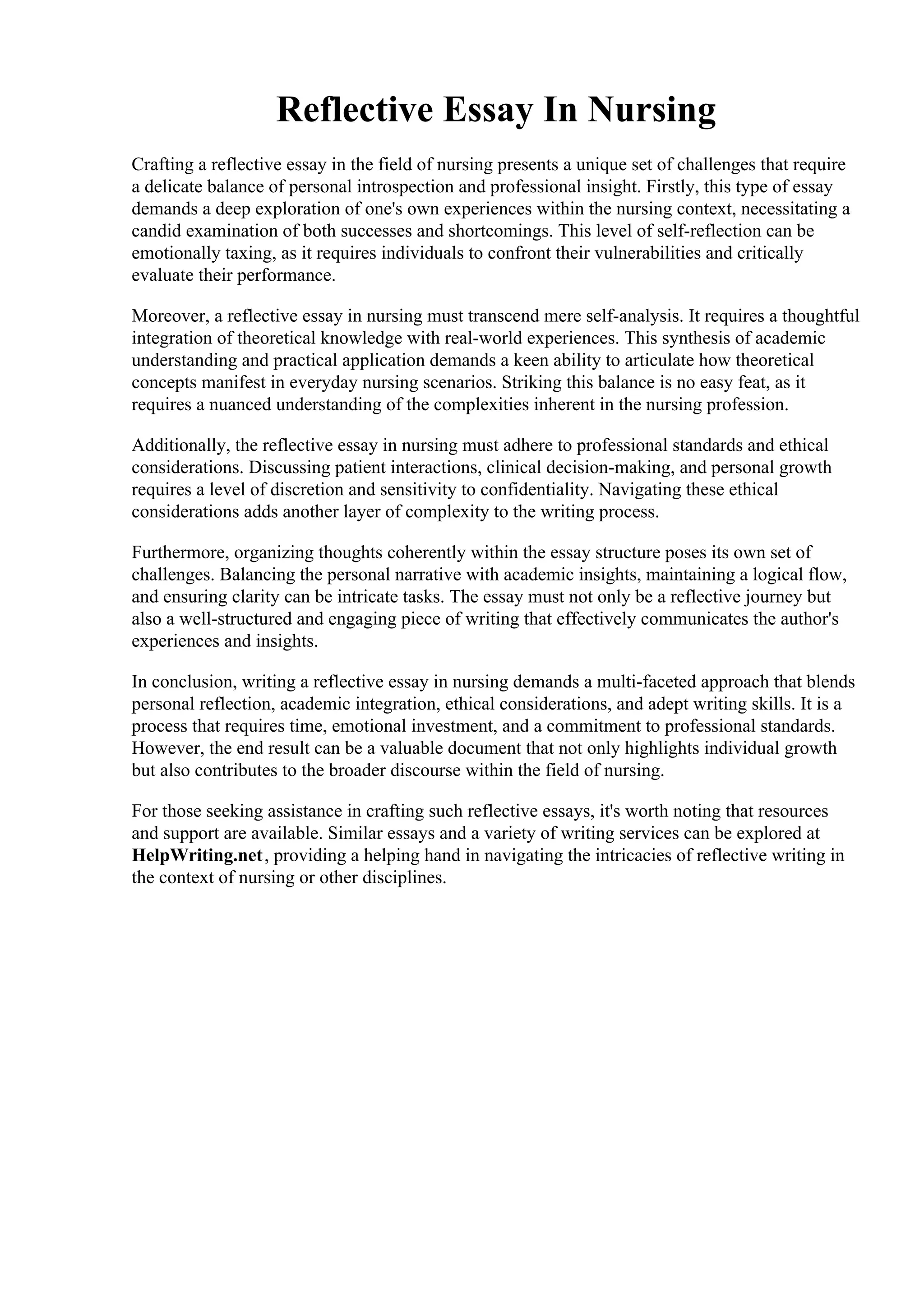 Reflective Essay In Nursing

Crafting a reflective essay in the field of nursing presents a unique set of challenges that require a delicate balance of personal introspection and professional insight. Firstly, this type of essay demands a deep exploration of one's own experiences within the nursing context, necessitating a candid examination of both successes and shortcomings. This level of self-reflection can be emotionally taxing, as it requires individuals to confront their vulnerabilities and critically evaluate their performance.

Moreover, a reflective essay in nursing must transcend mere self-analysis. It requires a thoughtful integration of theoretical knowledge with real-world experiences. This synthesis of academic understanding and practical application demands a keen ability to articulate how theoretical concepts manifest in everyday nursing scenarios. Striking this balance is no easy feat, as it requires a nuanced understanding of the complexities inherent in the nursing profession.

Additionally, the reflective essay in nursing must adhere to professional standards and ethical considerations. Discussing patient interactions, clinical decision-making, and personal growth requires a level of discretion and sensitivity to confidentiality. Navigating these ethical considerations adds another layer of complexity to the writing process.

Furthermore, organizing thoughts coherently within the essay structure poses its own set of challenges. Balancing the personal narrative with academic insights, maintaining a logical flow, and ensuring clarity can be intricate tasks. The essay must not only be a reflective journey but also a well-structured and engaging piece of writing that effectively communicates the author's experiences and insights.

In conclusion, writing a reflective essay in nursing demands a multi-faceted approach that blends personal reflection, academic integration, ethical considerations, and adept writing skills. It is a process that requires time, emotional investment, and a commitment to professional standards. However, the end result can be a valuable document that not only highlights individual growth but also contributes to the broader discourse within the field of nursing.

For those seeking assistance in crafting such reflective essays, it's worth noting that resources and support are available. Similar essays and a variety of writing services can be explored at HelpWriting.net, providing a helping hand in navigating the intricacies of reflective writing in the context of nursing or other disciplines.